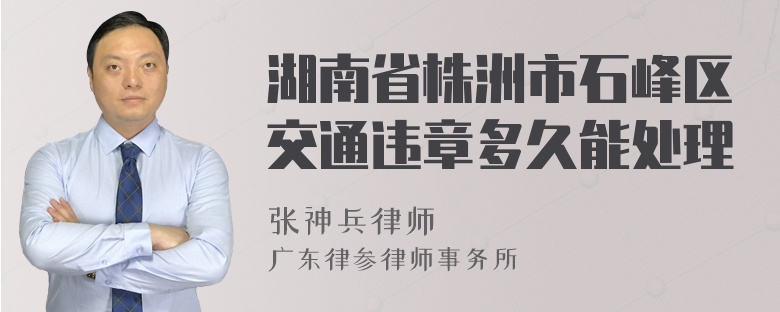 湖南省株洲市石峰区交通违章多久能处理

张神兵律师
广东律参律师事务所